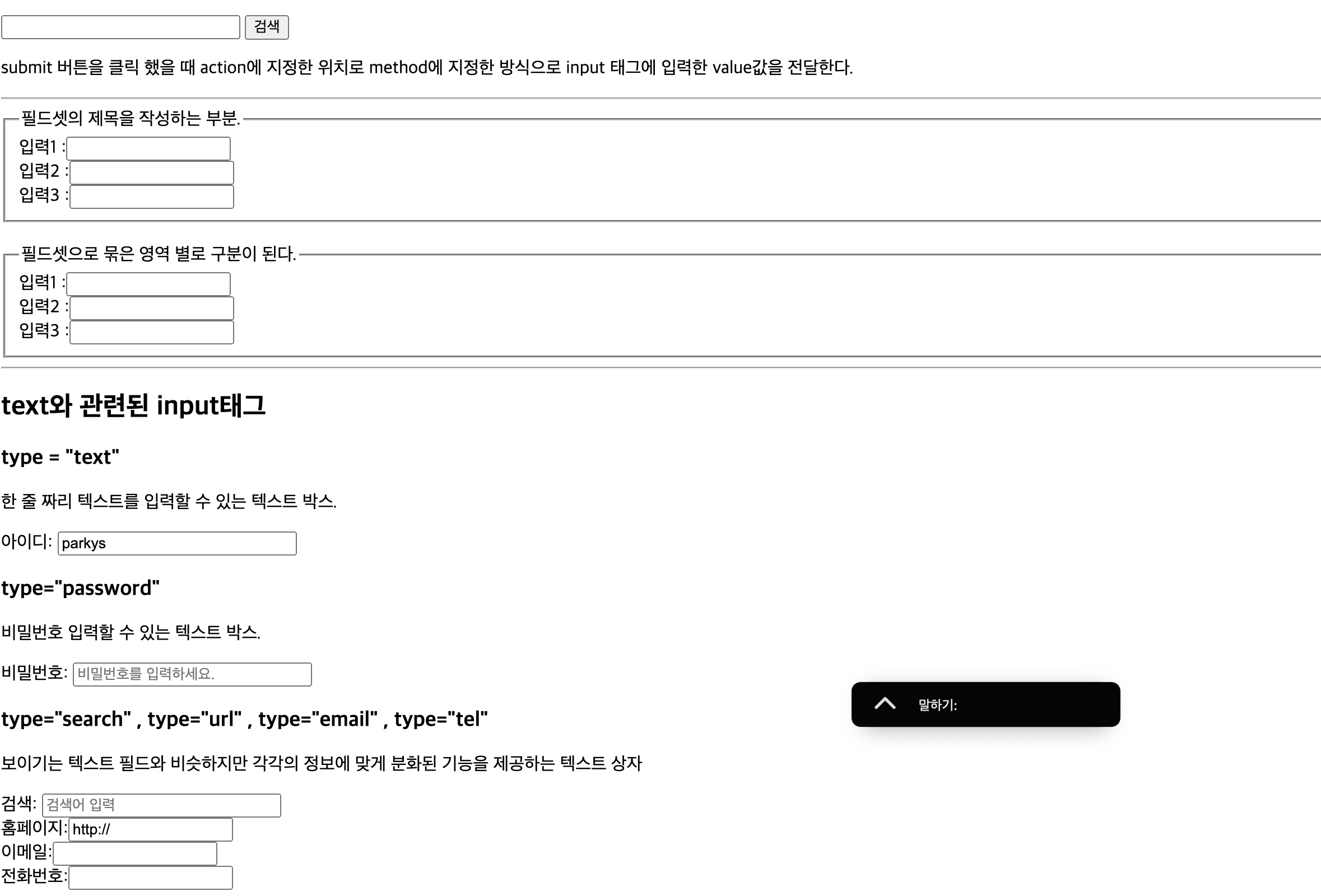 검색

submit 버튼을 클릭 했을 때 action에 지정한 위치로 method에 지정한 방식으로 input 태그에 입력한 value값을 전달한다.

필드셋의 제목을 작성하는 부분.

입력1 :
입력2 :
입력3 :

필드셋으로 묶은 영역 별로 구분이 된다.

입력1 :
입력2 :
입력3 :

text와 관련된 input태그

type = "text"

한 줄 짜리 텍스트를 입력할 수 있는 텍스트 박스.

아이디: parkys

type="password"

비밀번호 입력할 수 있는 텍스트 박스.

비밀번호: 비밀번호를 입력하세요.

말하기:

type="search" , type="url" , type="email" , type="tel"

보이기는 텍스트 필드와 비슷하지만 각각의 정보에 맞게 분화된 기능을 제공하는 텍스트 상자

검색: 검색어 입력
홈페이지: http://
이메일:
전화번호: